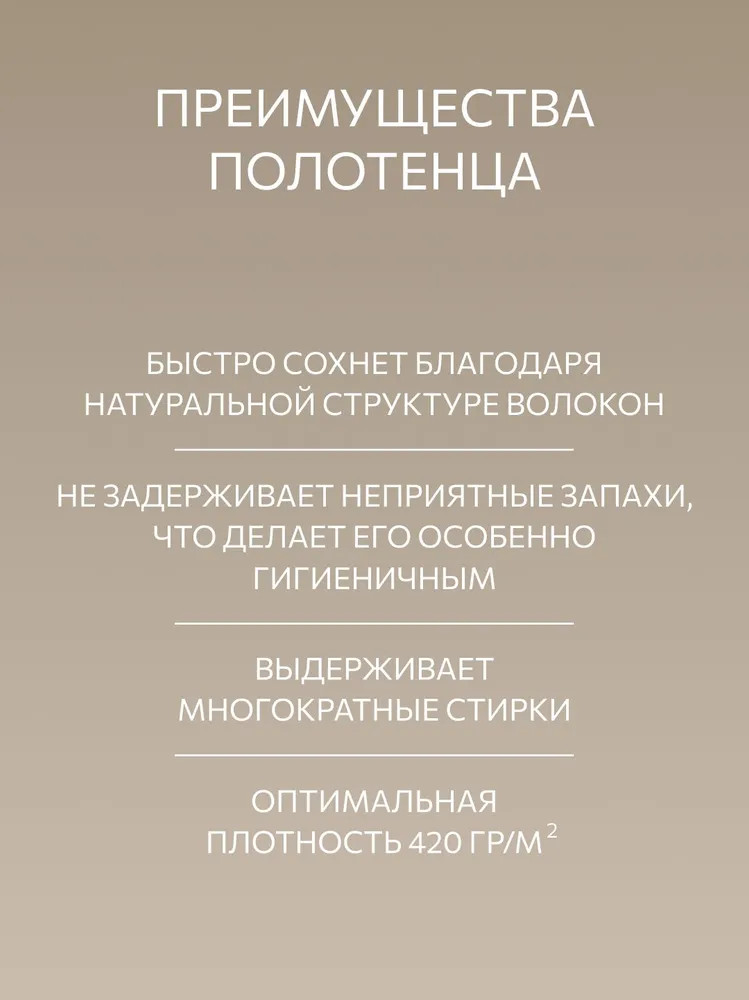 ПРЕИМУЩЕСТВА ПОЛОТЕНЦА

БЫСТРО СОХНЕТ БЛАГОДАРЯ НАТУРАЛЬНОЙ СТРУКТУРЕ ВОЛОКОН

НЕ ЗАДЕРЖИВАЕТ НЕПРИЯТНЫЕ ЗАПАХИ, ЧТО ДЕЛАЕТ ЕГО ОСОБЕННО ГИГИЕНИЧНЫМ

ВЫДЕРЖИВАЕТ МНОГОКРАТНЫЕ СТИРКИ

ОПТИМАЛЬНАЯ ПЛОТНОСТЬ 420 ГР/М$^2$